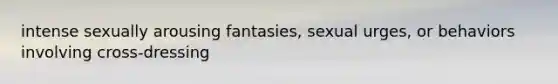 intense sexually arousing fantasies, sexual urges, or behaviors involving cross-dressing